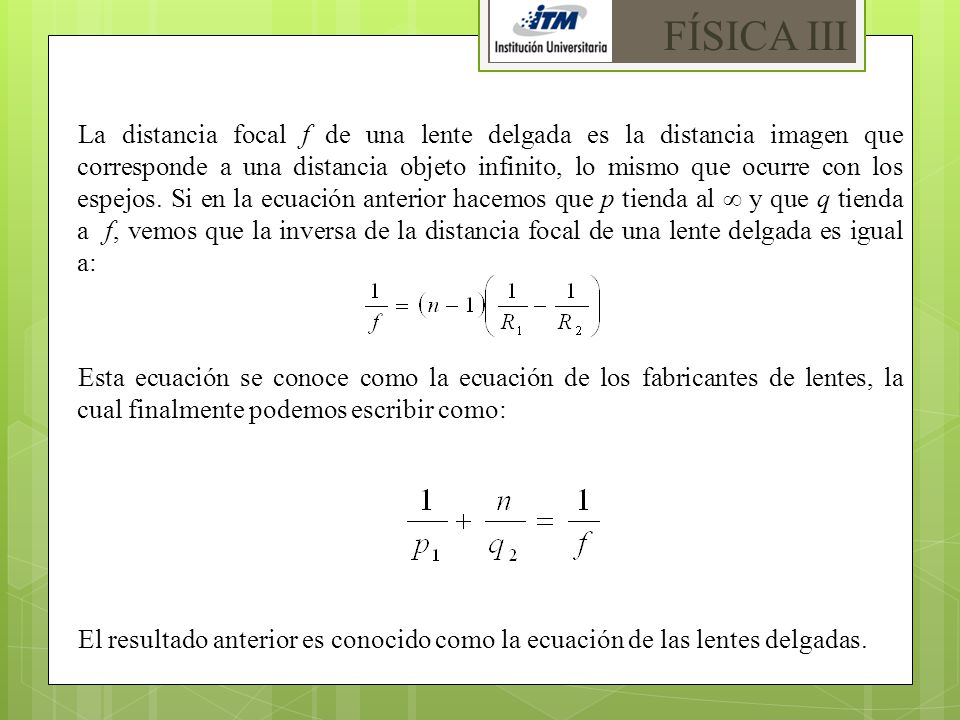 ITM
Institución Universitaria
FÍSICA III

La distancia focal $f$ de una lente delgada es la distancia imagen que corresponde a una distancia objeto infinito, lo mismo que ocurre con los espejos. Si en la ecuación anterior hacemos que $p$ tienda al $\infty$ y que $q$ tienda a $f$, vemos que la inversa de la distancia focal de una lente delgada es igual a:

$\frac{1}{f} = (n-1)\left(\frac{1}{R_1} - \frac{1}{R_2}\right)$

Esta ecuación se conoce como la ecuación de los fabricantes de lentes, la cual finalmente podemos escribir como:

$\frac{1}{p_1} + \frac{n}{q_2} = \frac{1}{f}$

El resultado anterior es conocido como la ecuación de las lentes delgadas.